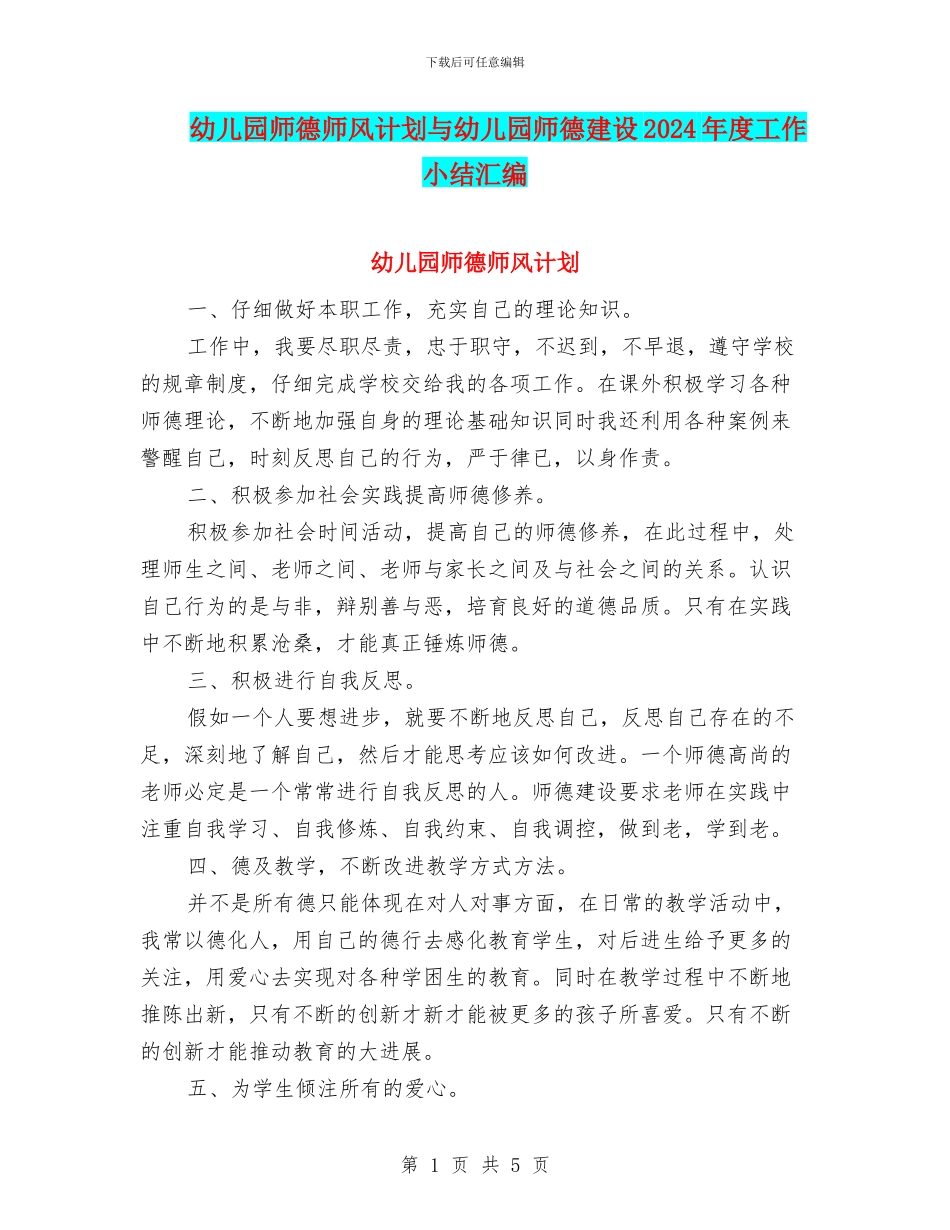 下载后可任意编辑

幼儿园师德师风计划与幼儿园师德建设2024年度工作小结汇编

幼儿园师德师风计划

一、仔细做好本职工作，充实自己的理论知识。

工作中，我要尽职尽责，忠于职守，不迟到，不早退，遵守学校的规章制度，仔细完成学校交给我的各项工作。在课外积极学习各种师德理论，不断地加强自身的理论基础知识同时我还利用各种案例来警醒自己，时刻反思自己的行为，严于律已，以身作责。

二、积极参加社会实践提高师德修养。

积极参加社会时间活动，提高自己的师德修养，在此过程中，处理师生之间、老师之间、老师与家长之间及与社会之间的关系。认识自己行为的是与非，辩别善与恶，培育良好的道德品质。只有在实践中不断地积累沧桑，才能真正锤炼师德。

三、积极进行自我反思。

假如一个人要想进步，就要不断地反思自己，反思自己存在的不足，深刻地了解自己，然后才能思考应该如何改进。一个师德高尚的老师必定是一个常常进行自我反思的人。师德建设要求老师在实践中注重自我学习、自我修炼、自我约束、自我调控，做到老，学到老。

四、德及教学，不断改进教学方式方法。

并不是所有德只能体现在对人对事方面，在日常的教学活动中，我常以德化人，用自己的德行去感化教育学生，对后进生给予更多的关注，用爱心去实现对各种学困生的教育。同时在教学过程中不断地推陈出新，只有不断的创新才新才能被更多的孩子所喜爱。只有不断的创新才能推动教育的大进展。

五、为学生倾注所有的爱心。

第 1 页 共 5 页